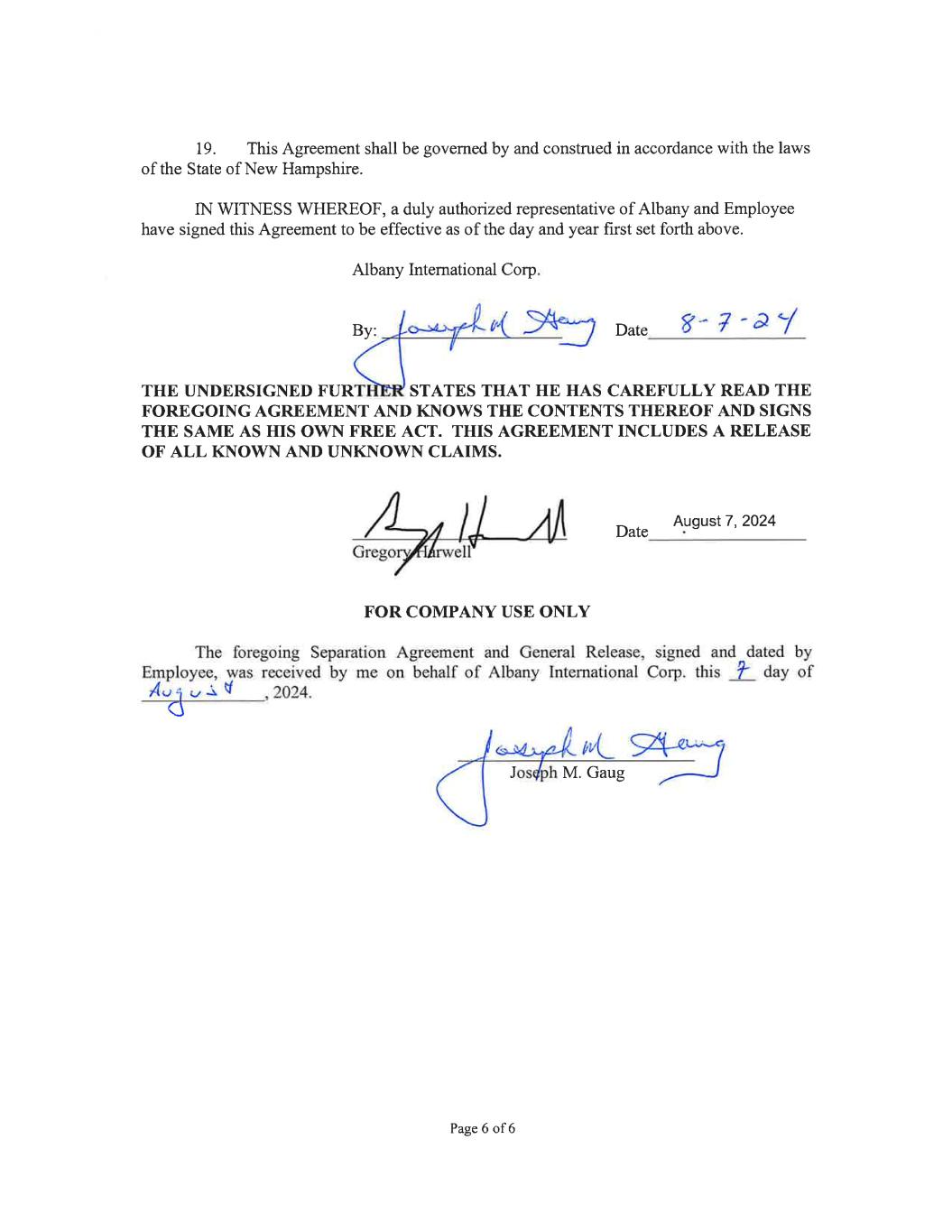 19. This Agreement shall be governed by and construed in accordance with the laws of the State of New Hampshire.

IN WITNESS WHEREOF, a duly authorized representative of Albany and Employee have signed this Agreement to be effective as of the day and year first set forth above.

Albany International Corp.

By: Joseph M Gaug Date 8-7-24

THE UNDERSIGNED FURTHER STATES THAT HE HAS CAREFULLY READ THE FOREGOING AGREEMENT AND KNOWS THE CONTENTS THEREOF AND SIGNS THE SAME AS HIS OWN FREE ACT. THIS AGREEMENT INCLUDES A RELEASE OF ALL KNOWN AND UNKNOWN CLAIMS.

Gregory Harwell Date August 7, 2024

FOR COMPANY USE ONLY

The foregoing Separation Agreement and General Release, signed and dated by Employee, was received by me on behalf of Albany International Corp. this 7 day of August, 2024.

Joseph M Gaug
Joseph M. Gaug

Page 6 of 6